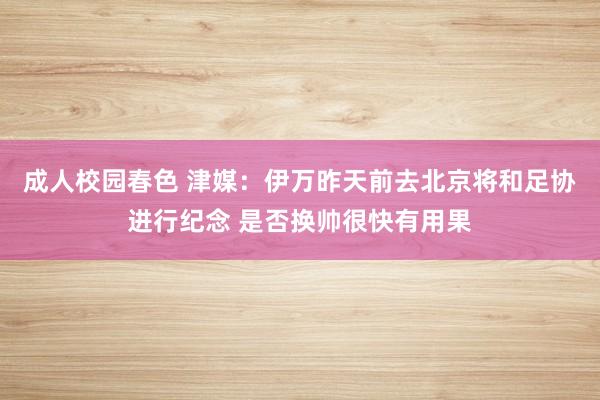 成人校园春色 津媒：伊万昨天前去北京将和足协进行纪念 是否换帅很快有用果